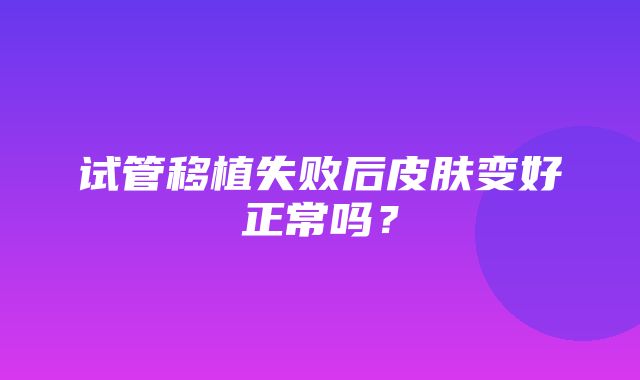 试管移植失败后皮肤变好正常吗？